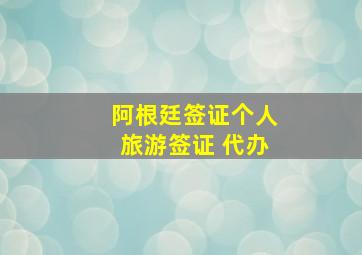 阿根廷签证个人
旅游签证 代办